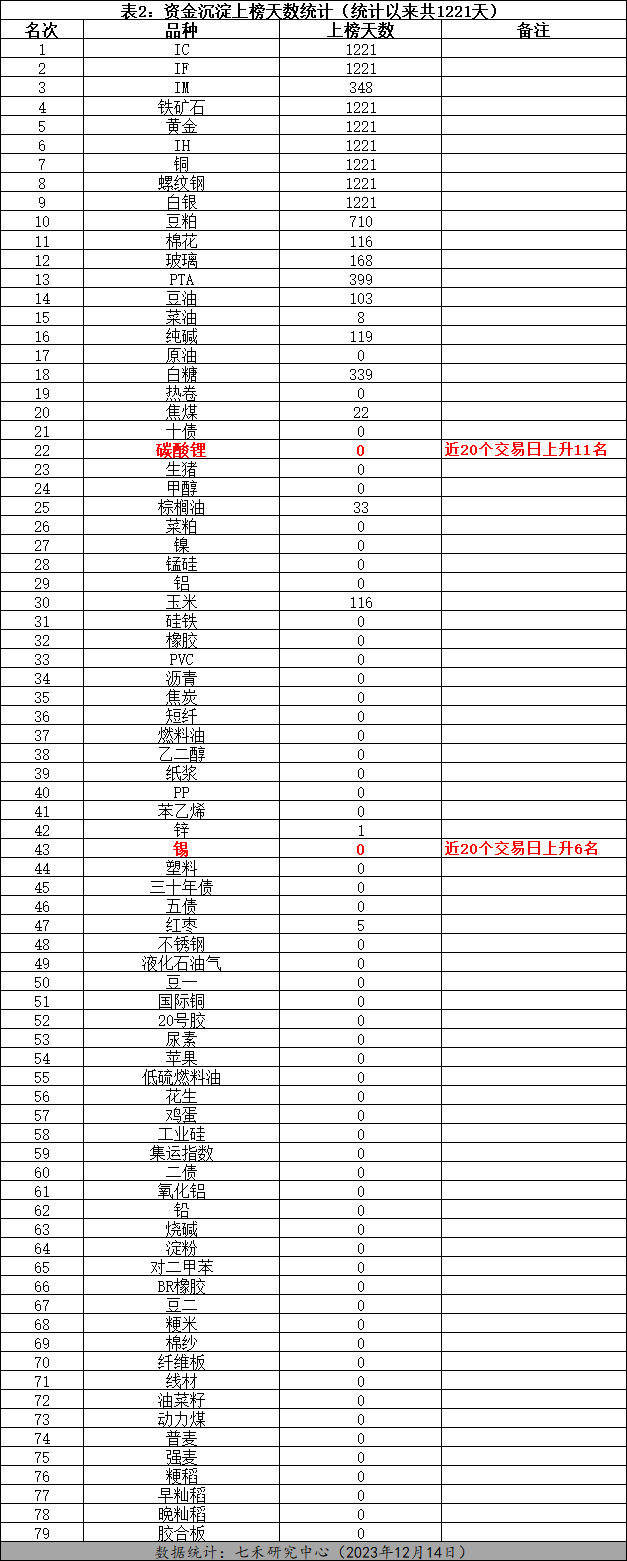 表2：资金沉淀上榜天数统计（统计以来共1221天）

| 名次 | 品种 | 上榜天数 | 备注 |
|---|---|---|---|
| 1 | IC | 1221 | |
| 2 | IF | 1221 | |
| 3 | IM | 348 | |
| 4 | 铁矿石 | 1221 | |
| 5 | 黄金 | 1221 | |
| 6 | IH | 1221 | |
| 7 | 铜 | 1221 | |
| 8 | 螺纹钢 | 1221 | |
| 9 | 白银 | 1221 | |
| 10 | 豆粕 | 710 | |
| 11 | 棉花 | 116 | |
| 12 | 玻璃 | 168 | |
| 13 | PTA | 399 | |
| 14 | 豆油 | 103 | |
| 15 | 菜油 | 8 | |
| 16 | 纯碱 | 119 | |
| 17 | 原油 | 0 | |
| 18 | 白糖 | 339 | |
| 19 | 热卷 | 0 | |
| 20 | 焦煤 | 22 | |
| 21 | 十债 | 0 | |
| 22 | 碳酸锂 | 0 | 近20个交易日上升11名 |
| 23 | 生猪 | 0 | |
| 24 | 甲醇 | 0 | |
| 25 | 棕榈油 | 33 | |
| 26 | 菜粕 | 0 | |
| 27 | 镍 | 0 | |
| 28 | 锰硅 | 0 | |
| 29 | 铝 | 0 | |
| 30 | 玉米 | 116 | |
| 31 | 硅铁 | 0 | |
| 32 | 橡胶 | 0 | |
| 33 | PVC | 0 | |
| 34 | 沥青 | 0 | |
| 35 | 焦炭 | 0 | |
| 36 | 短纤 | 0 | |
| 37 | 燃料油 | 0 | |
| 38 | 乙二醇 | 0 | |
| 39 | 纸浆 | 0 | |
| 40 | PP | 0 | |
| 41 | 苯乙烯 | 0 | |
| 42 | 锌 | 1 | |
| 43 | 锡 | 0 | 近20个交易日上升6名 |
| 44 | 塑料 | 0 | |
| 45 | 三十年债 | 0 | |
| 46 | 五债 | 0 | |
| 47 | 红枣 | 5 | |
| 48 | 不锈钢 | 0 | |
| 49 | 液化石油气 | 0 | |
| 50 | 豆一 | 0 | |
| 51 | 国际铜 | 0 | |
| 52 | 20号胶 | 0 | |
| 53 | 尿素 | 0 | |
| 54 | 苹果 | 0 | |
| 55 | 低硫燃料油 | 0 | |
| 56 | 花生 | 0 | |
| 57 | 鸡蛋 | 0 | |
| 58 | 工业硅 | 0 | |
| 59 | 集运指数 | 0 | |
| 60 | 二债 | 0 | |
| 61 | 氧化铝 | 0 | |
| 62 | 铅 | 0 | |
| 63 | 烧碱 | 0 | |
| 64 | 淀粉 | 0 | |
| 65 | 对二甲苯 | 0 | |
| 66 | BR橡胶 | 0 | |
| 67 | 豆二 | 0 | |
| 68 | 粳米 | 0 | |
| 69 | 棉纱 | 0 | |
| 70 | 纤维板 | 0 | |
| 71 | 线材 | 0 | |
| 72 | 油菜籽 | 0 | |
| 73 | 动力煤 | 0 | |
| 74 | 普麦 | 0 | |
| 75 | 强麦 | 0 | |
| 76 | 粳稻 | 0 | |
| 77 | 早籼稻 | 0 | |
| 78 | 晚籼稻 | 0 | |
| 79 | 胶合板 | 0 | |

数据统计：七禾研究中心（2023年12月14日）